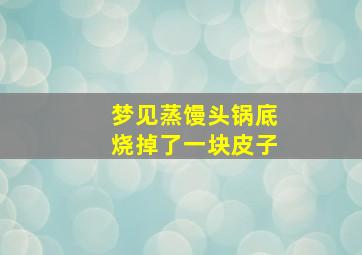 梦见蒸馒头锅底
烧掉了一块皮子